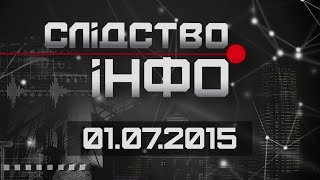 СЛІДСТВО
ІНФО

01.07.2015